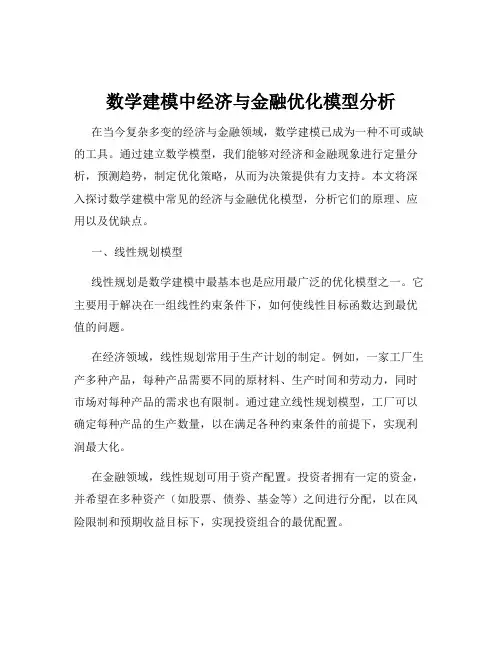 数学建模中经济与金融优化模型分析

在当今复杂多变的经济与金融领域，数学建模已成为一种不可或缺的工具。通过建立数学模型，我们能够对经济和金融现象进行定量分析，预测趋势，制定优化策略，从而为决策提供有力支持。本文将深入探讨数学建模中常见的经济与金融优化模型，分析它们的原理、应用以及优缺点。

一、线性规划模型

线性规划是数学建模中最基本也是应用最广泛的优化模型之一。它主要用于解决在一组线性约束条件下，如何使线性目标函数达到最优值的问题。

在经济领域，线性规划常用于生产计划的制定。例如，一家工厂生产多种产品，每种产品需要不同的原材料、生产时间和劳动力，同时市场对每种产品的需求也有限制。通过建立线性规划模型，工厂可以确定每种产品的生产数量，以在满足各种约束条件的前提下，实现利润最大化。

在金融领域，线性规划可用于资产配置。投资者拥有一定的资金，并希望在多种资产（如股票、债券、基金等）之间进行分配，以在风险限制和预期收益目标下，实现投资组合的最优配置。